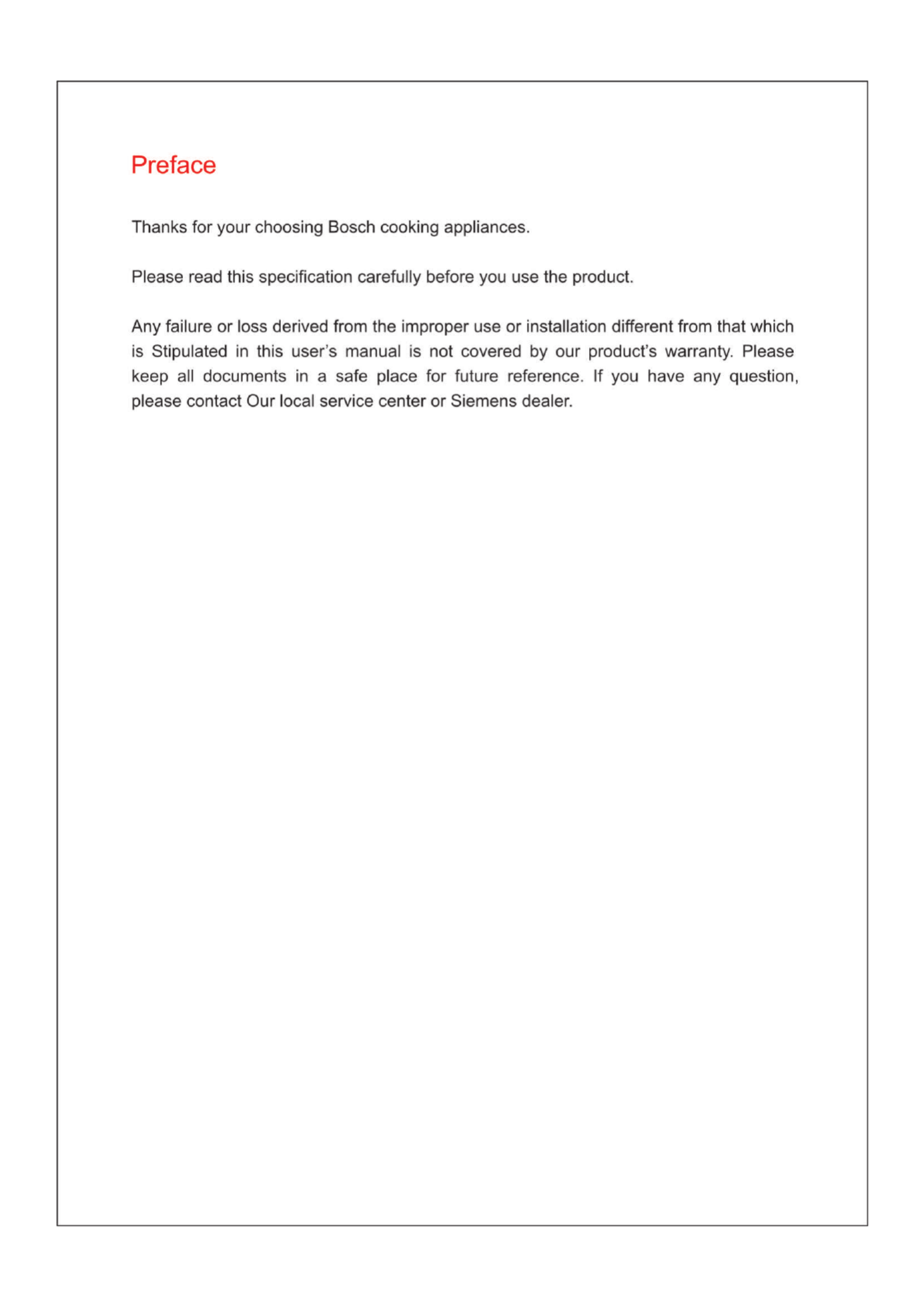 Preface

Thanks for your choosing Bosch cooking appliances.

Please read this specification carefully before you use the product.

Any failure or loss derived from the improper use or installation different from that which is Stipulated in this user's manual is not covered by our product's warranty. Please keep all documents in a safe place for future reference. If you have any question, please contact Our local service center or Siemens dealer.